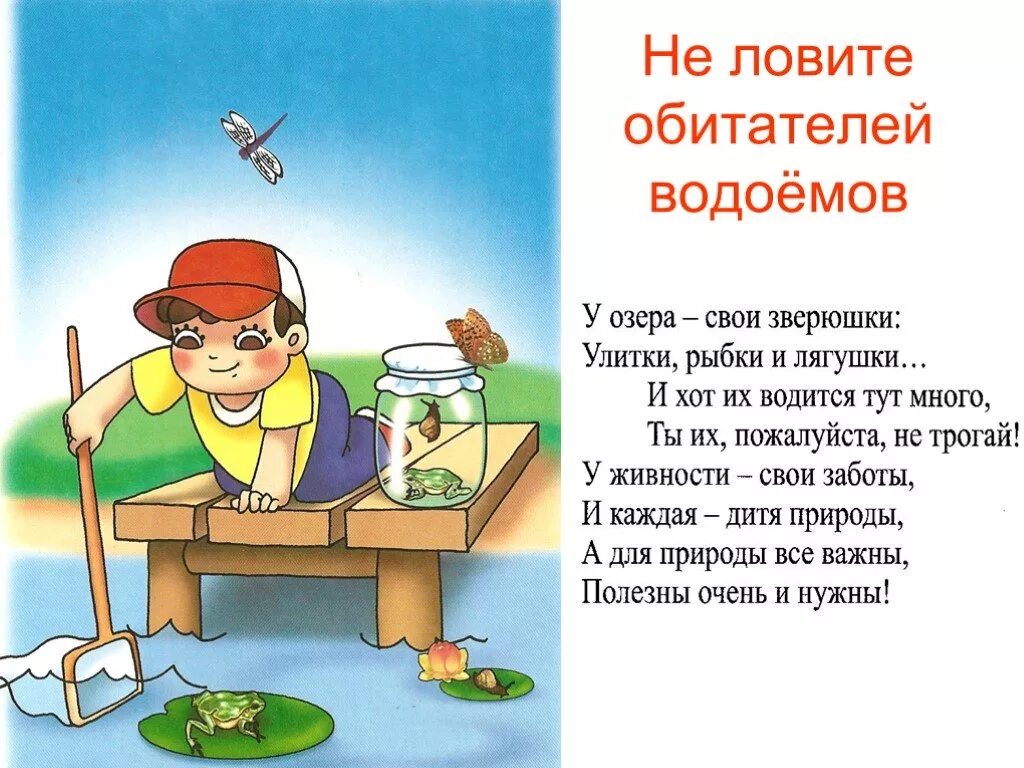 Не ловите обитателей водоёмов

У озера – свои зверюшки:
Улитки, рыбки и лягушки…
И хот их водится тут много,
Ты их, пожалуйста, не трогай!
У живности – свои заботы,
И каждая – дитя природы,
А для природы все важны,
Полезны очень и нужны!